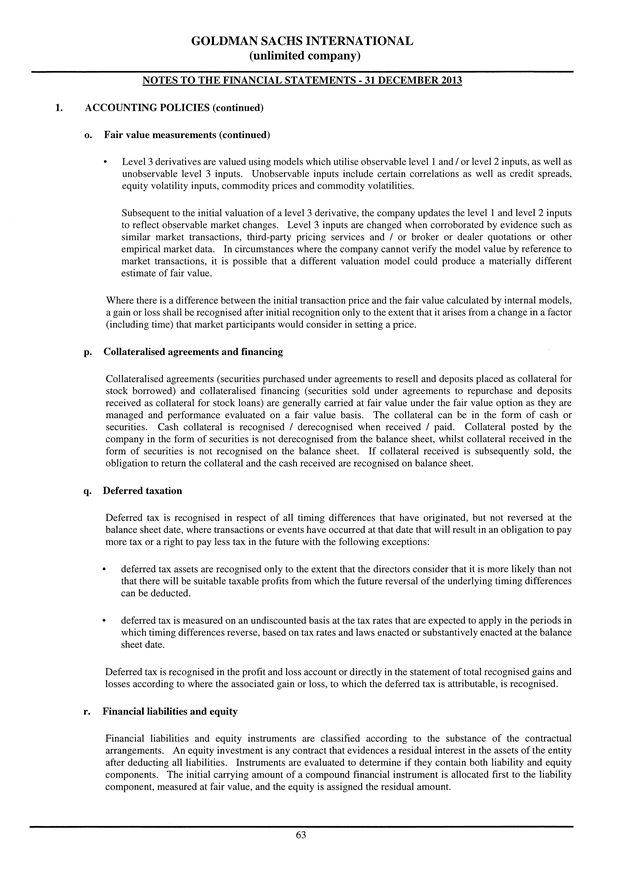 GOLDMAN SACHS INTERNATIONAL
(unlimited company)

NOTES TO THE FINANCIAL STATEMENTS - 31 DECEMBER 2013

1. ACCOUNTING POLICIES (continued)

o. Fair value measurements (continued)

• Level 3 derivatives are valued using models which utilise observable level 1 and / or level 2 inputs, as well as unobservable level 3 inputs. Unobservable inputs include certain correlations as well as credit spreads, equity volatility inputs, commodity prices and commodity volatilities.

Subsequent to the initial valuation of a level 3 derivative, the company updates the level 1 and level 2 inputs to reflect observable market changes. Level 3 inputs are changed when corroborated by evidence such as similar market transactions, third-party pricing services and / or broker or dealer quotations or other empirical market data. In circumstances where the company cannot verify the model value by reference to market transactions, it is possible that a different valuation model could produce a materially different estimate of fair value.

Where there is a difference between the initial transaction price and the fair value calculated by internal models, a gain or loss shall be recognised after initial recognition only to the extent that it arises from a change in a factor (including time) that market participants would consider in setting a price.

p. Collateralised agreements and financing

Collateralised agreements (securities purchased under agreements to resell and deposits placed as collateral for stock borrowed) and collateralised financing (securities sold under agreements to repurchase and deposits received as collateral for stock loans) are generally carried at fair value under the fair value option as they are managed and performance evaluated on a fair value basis. The collateral can be in the form of cash or securities. Cash collateral is recognised / derecognised when received / paid. Collateral posted by the company in the form of securities is not derecognised from the balance sheet, whilst collateral received in the form of securities is not recognised on the balance sheet. If collateral received is subsequently sold, the obligation to return the collateral and the cash received are recognised on balance sheet.

q. Deferred taxation

Deferred tax is recognised in respect of all timing differences that have originated, but not reversed at the balance sheet date, where transactions or events have occurred at that date that will result in an obligation to pay more tax or a right to pay less tax in the future with the following exceptions:

• deferred tax assets are recognised only to the extent that the directors consider that it is more likely than not that there will be suitable taxable profits from which the future reversal of the underlying timing differences can be deducted.

• deferred tax is measured on an undiscounted basis at the tax rates that are expected to apply in the periods in which timing differences reverse, based on tax rates and laws enacted or substantively enacted at the balance sheet date.

Deferred tax is recognised in the profit and loss account or directly in the statement of total recognised gains and losses according to where the associated gain or loss, to which the deferred tax is attributable, is recognised.

r. Financial liabilities and equity

Financial liabilities and equity instruments are classified according to the substance of the contractual arrangements. An equity investment is any contract that evidences a residual interest in the assets of the entity after deducting all liabilities. Instruments are evaluated to determine if they contain both liability and equity components. The initial carrying amount of a compound financial instrument is allocated first to the liability component, measured at fair value, and the equity is assigned the residual amount.

63